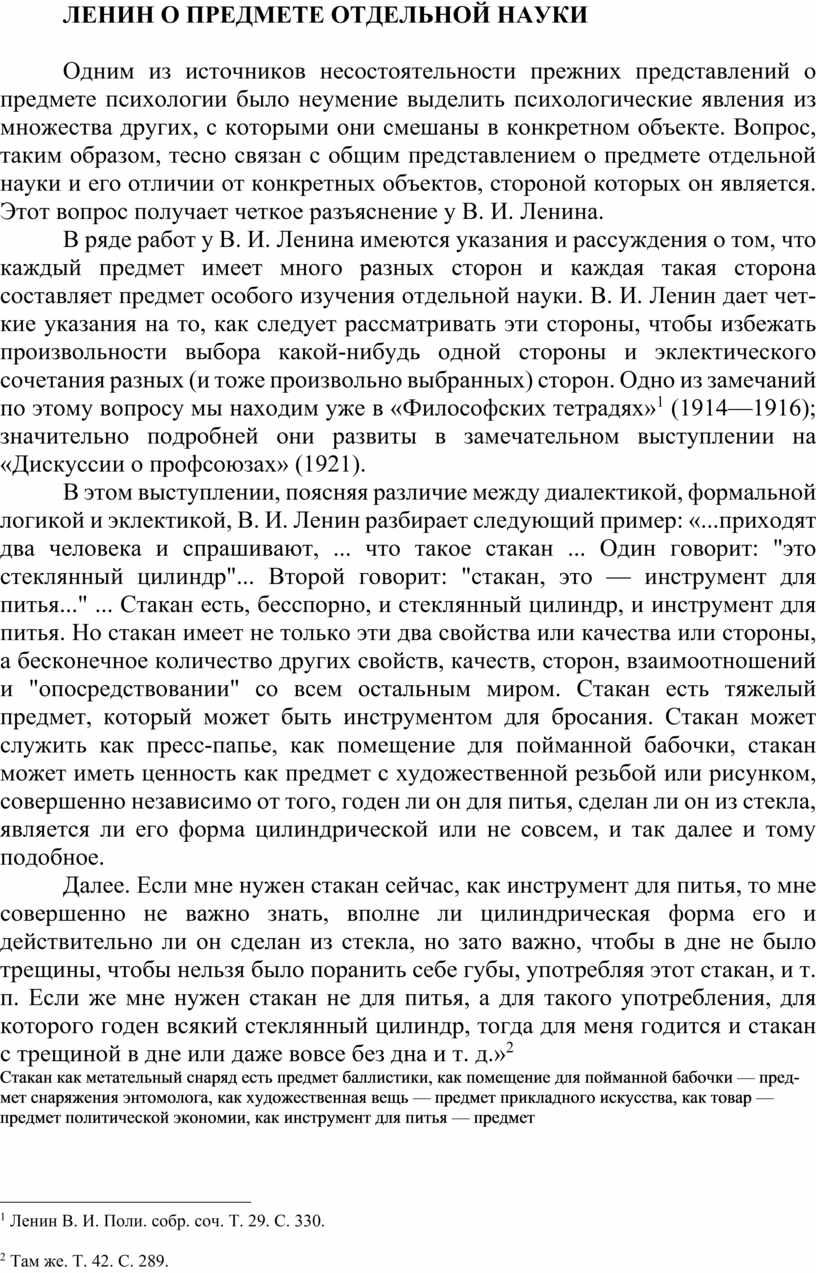 ЛЕНИН О ПРЕДМЕТЕ ОТДЕЛЬНОЙ НАУКИ

Одним из источников несостоятельности прежних представлений о предмете психологии было неумение выделить психологические явления из множества других, с которыми они смешаны в конкретном объекте. Вопрос, таким образом, тесно связан с общим представлением о предмете отдельной науки и его отличии от конкретных объектов, стороной которых он является. Этот вопрос получает четкое разъяснение у В. И. Ленина.

В ряде работ у В. И. Ленина имеются указания и рассуждения о том, что каждый предмет имеет много разных сторон и каждая такая сторона составляет предмет особого изучения отдельной науки. В. И. Ленин дает четкие указания на то, как следует рассматривать эти стороны, чтобы избежать произвольности выбора какой-нибудь одной стороны и эклектического сочетания разных (и тоже произвольно выбранных) сторон. Одно из замечаний по этому вопросу мы находим уже в «Философских тетрадях»$^1$ (1914—1916); значительно подробней они развиты в замечательном выступлении на «Дискуссии о профсоюзах» (1921).

В этом выступлении, поясняя различие между диалектикой, формальной логикой и эклектикой, В. И. Ленин разбирает следующий пример: «...приходят два человека и спрашивают, ... что такое стакан ... Один говорит: "это стеклянный цилиндр"... Второй говорит: "стакан, это — инструмент для питья..." ... Стакан есть, бесспорно, и стеклянный цилиндр, и инструмент для питья. Но стакан имеет не только эти два свойства или качества или стороны, а бесконечное количество других свойств, качеств, сторон, взаимоотношений и "опосредствовании" со всем остальным миром. Стакан есть тяжелый предмет, который может быть инструментом для бросания. Стакан может служить как пресс-папье, как помещение для пойманной бабочки, стакан может иметь ценность как предмет с художественной резьбой или рисунком, совершенно независимо от того, годен ли он для питья, сделан ли он из стекла, является ли его форма цилиндрической или не совсем, и так далее и тому подобное.

Далее. Если мне нужен стакан сейчас, как инструмент для питья, то мне совершенно не важно знать, вполне ли цилиндрическая форма его и действительно ли он сделан из стекла, но зато важно, чтобы в дне не было трещины, чтобы нельзя было поранить себе губы, употребляя этот стакан, и т. п. Если же мне нужен стакан не для питья, а для такого употребления, для которого годен всякий стеклянный цилиндр, тогда для меня годится и стакан с трещиной в дне или даже вовсе без дна и т. д.»$^2$

Стакан как метательный снаряд есть предмет баллистики, как помещение для пойманной бабочки — предмет снаряжения энтомолога, как художественная вещь — предмет прикладного искусства, как товар — предмет политической экономии, как инструмент для питья — предмет

$^1$ Ленин В. И. Поли. собр. соч. Т. 29. С. 330.

$^2$ Там же. Т. 42. С. 289.